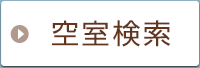 空室検索